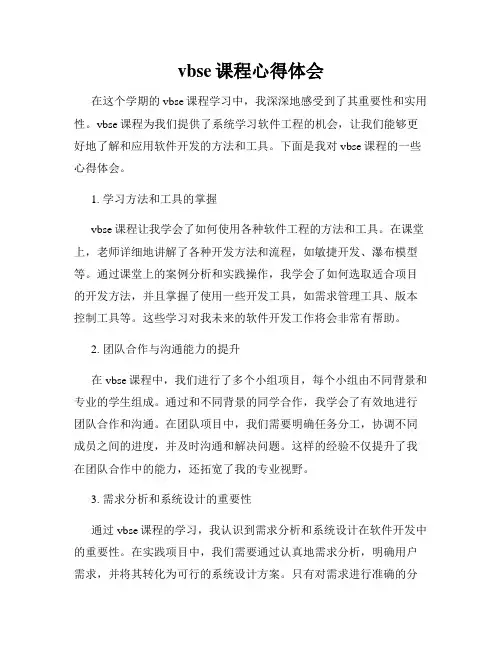 vbse 课程心得体会

在这个学期的 vbse 课程学习中，我深深地感受到了其重要性和实用性。vbse 课程为我们提供了系统学习软件工程的机会，让我们能够更好地了解和应用软件开发的方法和工具。下面是我对 vbse 课程的一些心得体会。

1. 学习方法和工具的掌握

vbse 课程让我学会了如何使用各种软件工程的方法和工具。在课堂上，老师详细地讲解了各种开发方法和流程，如敏捷开发、瀑布模型等。通过课堂上的案例分析和实践操作，我学会了如何选取适合项目的开发方法，并且掌握了使用一些开发工具，如需求管理工具、版本控制工具等。这些学习对我未来的软件开发工作将会非常有帮助。

2. 团队合作与沟通能力的提升

在 vbse 课程中，我们进行了多个小组项目，每个小组由不同背景和专业的学生组成。通过和不同背景的同学合作，我学会了有效地进行团队合作和沟通。在团队项目中，我们需要明确任务分工，协调不同成员之间的进度，并及时沟通和解决问题。这样的经验不仅提升了我在团队合作中的能力，还拓宽了我的专业视野。

3. 需求分析和系统设计的重要性

通过 vbse 课程的学习，我认识到需求分析和系统设计在软件开发中的重要性。在实践项目中，我们需要通过认真地需求分析，明确用户需求，并将其转化为可行的系统设计方案。只有对需求进行准确的分